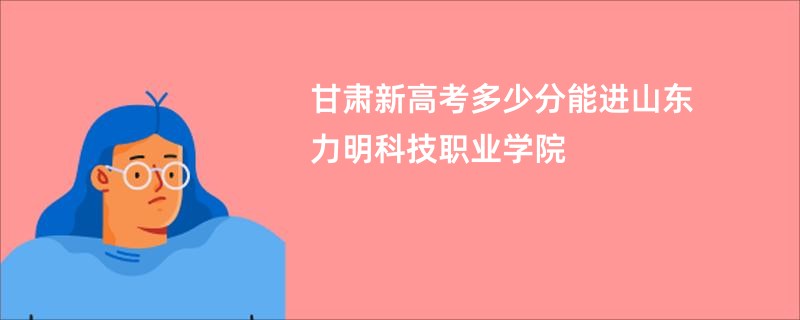 甘肃新高考多少分能进山东力明科技职业学院